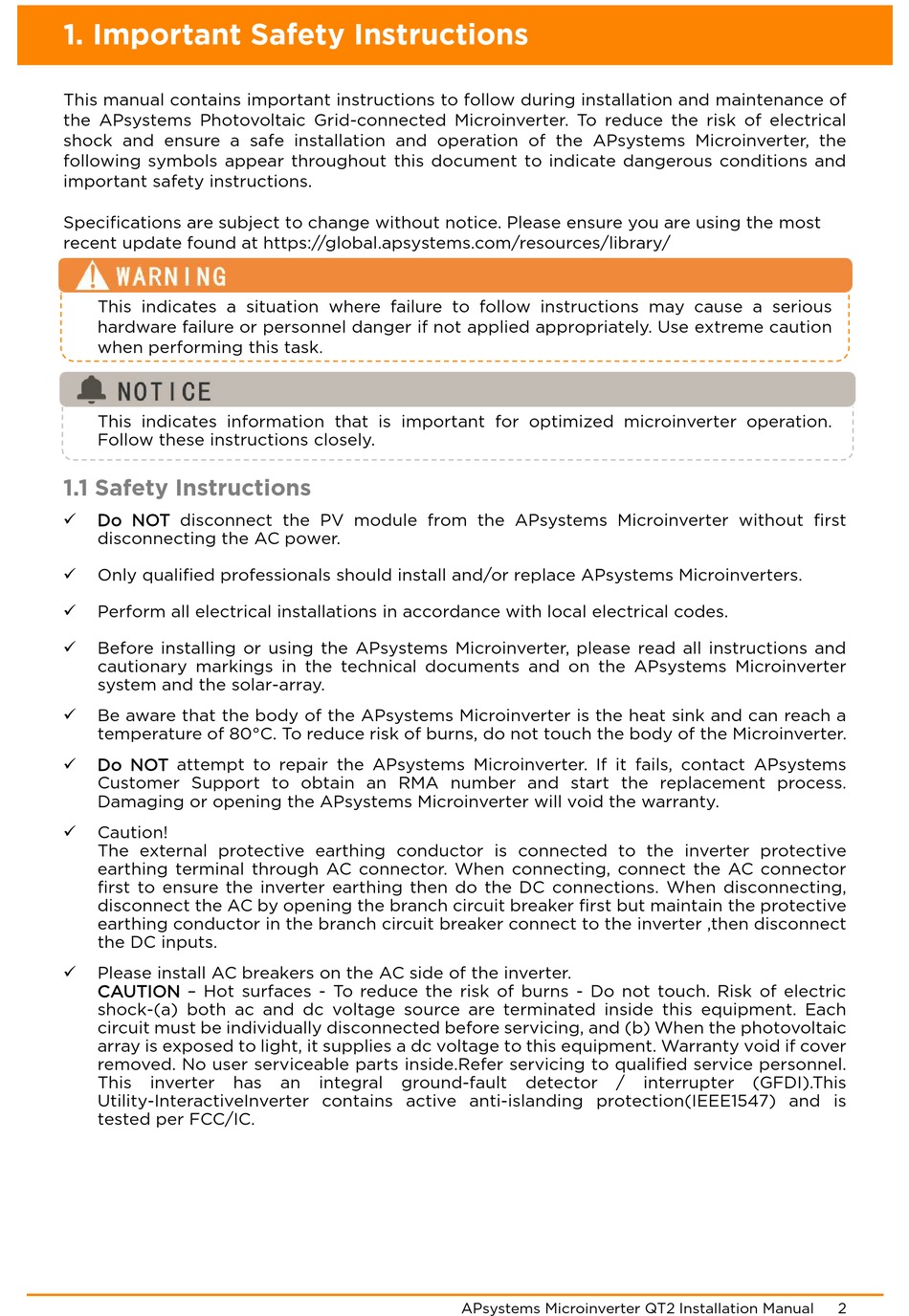 1. Important Safety Instructions

This manual contains important instructions to follow during installation and maintenance of the APsystems Photovoltaic Grid-connected Microinverter. To reduce the risk of electrical shock and ensure a safe installation and operation of the APsystems Microinverter, the following symbols appear throughout this document to indicate dangerous conditions and important safety instructions.

Specifications are subject to change without notice. Please ensure you are using the most recent update found at https://global.apsystems.com/resources/library/

WARNING

This indicates a situation where failure to follow instructions may cause a serious hardware failure or personnel danger if not applied appropriately. Use extreme caution when performing this task.

NOTICE

This indicates information that is important for optimized microinverter operation. Follow these instructions closely.

1.1 Safety Instructions

✓ Do NOT disconnect the PV module from the APsystems Microinverter without first disconnecting the AC power.

✓ Only qualified professionals should install and/or replace APsystems Microinverters.

✓ Perform all electrical installations in accordance with local electrical codes.

✓ Before installing or using the APsystems Microinverter, please read all instructions and cautionary markings in the technical documents and on the APsystems Microinverter system and the solar-array.

✓ Be aware that the body of the APsystems Microinverter is the heat sink and can reach a temperature of 80°C. To reduce risk of burns, do not touch the body of the Microinverter.

✓ Do NOT attempt to repair the APsystems Microinverter. If it fails, contact APsystems Customer Support to obtain an RMA number and start the replacement process. Damaging or opening the APsystems Microinverter will void the warranty.

✓ Caution!
The external protective earthing conductor is connected to the inverter protective earthing terminal through AC connector. When connecting, connect the AC connector first to ensure the inverter earthing then do the DC connections. When disconnecting, disconnect the AC by opening the branch circuit breaker first but maintain the protective earthing conductor in the branch circuit breaker connect to the inverter ,then disconnect the DC inputs.

✓ Please install AC breakers on the AC side of the inverter.
CAUTION – Hot surfaces - To reduce the risk of burns - Do not touch. Risk of electric shock-(a) both ac and dc voltage source are terminated inside this equipment. Each circuit must be individually disconnected before servicing, and (b) When the photovoltaic array is exposed to light, it supplies a dc voltage to this equipment. Warranty void if cover removed. No user serviceable parts inside.Refer servicing to qualified service personnel. This inverter has an integral ground-fault detector / interrupter (GFDI).This Utility-InteractiveInverter contains active anti-islanding protection(IEEE1547) and is tested per FCC/IC.

APsystems Microinverter QT2 Installation Manual 2